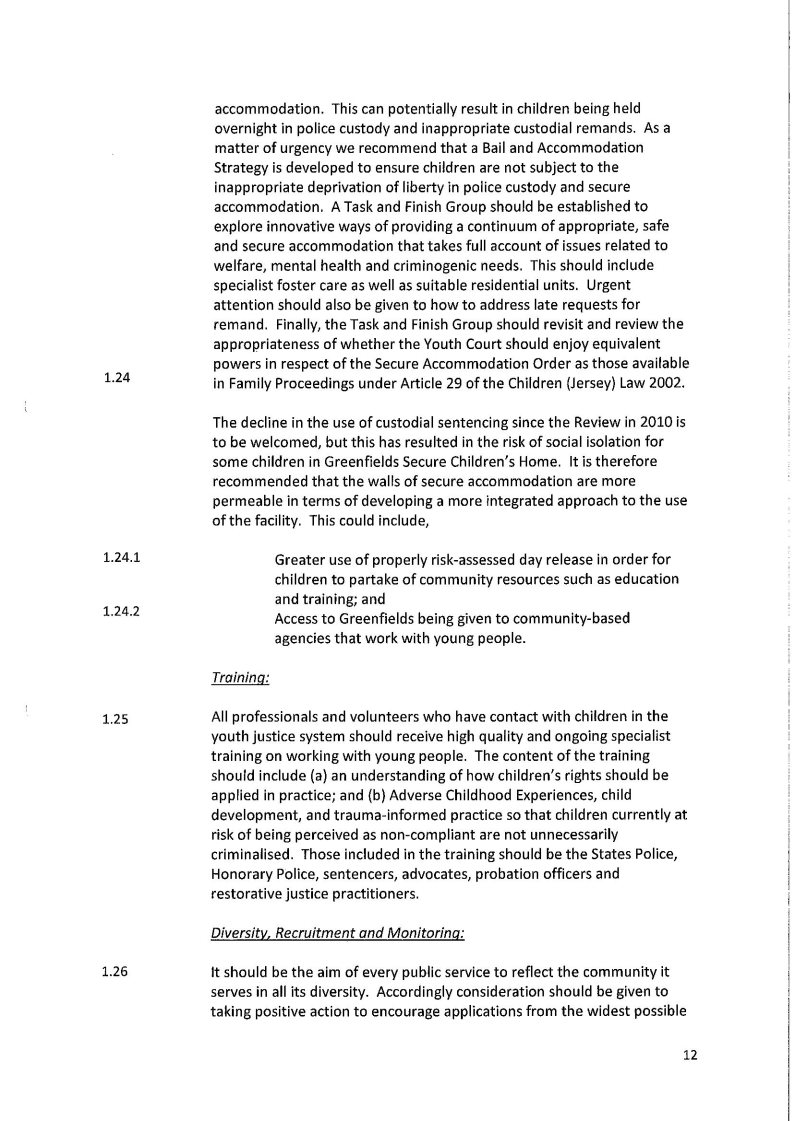 accommodation. This can potentially result in children being held overnight in police custody and inappropriate custodial remands. As a matter of urgency we recommend that a Bail and Accommodation Strategy is developed to ensure children are not subject to the inappropriate deprivation of liberty in police custody and secure accommodation. A Task and Finish Group should be established to explore innovative ways of providing a continuum of appropriate, safe and secure accommodation that takes full account of issues related to welfare, mental health and criminogenic needs. This should include specialist foster care as well as suitable residential units. Urgent attention should also be given to how to address late requests for remand. Finally, the Task and Finish Group should revisit and review the appropriateness of whether the Youth Court should enjoy equivalent powers in respect of the Secure Accommodation Order as those available in Family Proceedings under Article 29 of the Children (Jersey) Law 2002.

1.24 The decline in the use of custodial sentencing since the Review in 2010 is to be welcomed, but this has resulted in the risk of social isolation for some children in Greenfields Secure Children's Home. It is therefore recommended that the walls of secure accommodation are more permeable in terms of developing a more integrated approach to the use of the facility. This could include,

1.24.1 Greater use of properly risk-assessed day release in order for children to partake of community resources such as education and training; and

1.24.2 Access to Greenfields being given to community-based agencies that work with young people.

Training:

1.25 All professionals and volunteers who have contact with children in the youth justice system should receive high quality and ongoing specialist training on working with young people. The content of the training should include (a) an understanding of how children's rights should be applied in practice; and (b) Adverse Childhood Experiences, child development, and trauma-informed practice so that children currently at risk of being perceived as non-compliant are not unnecessarily criminalised. Those included in the training should be the States Police, Honorary Police, sentencers, advocates, probation officers and restorative justice practitioners.

Diversity, Recruitment and Monitoring:

1.26 It should be the aim of every public service to reflect the community it serves in all its diversity. Accordingly consideration should be given to taking positive action to encourage applications from the widest possible

12